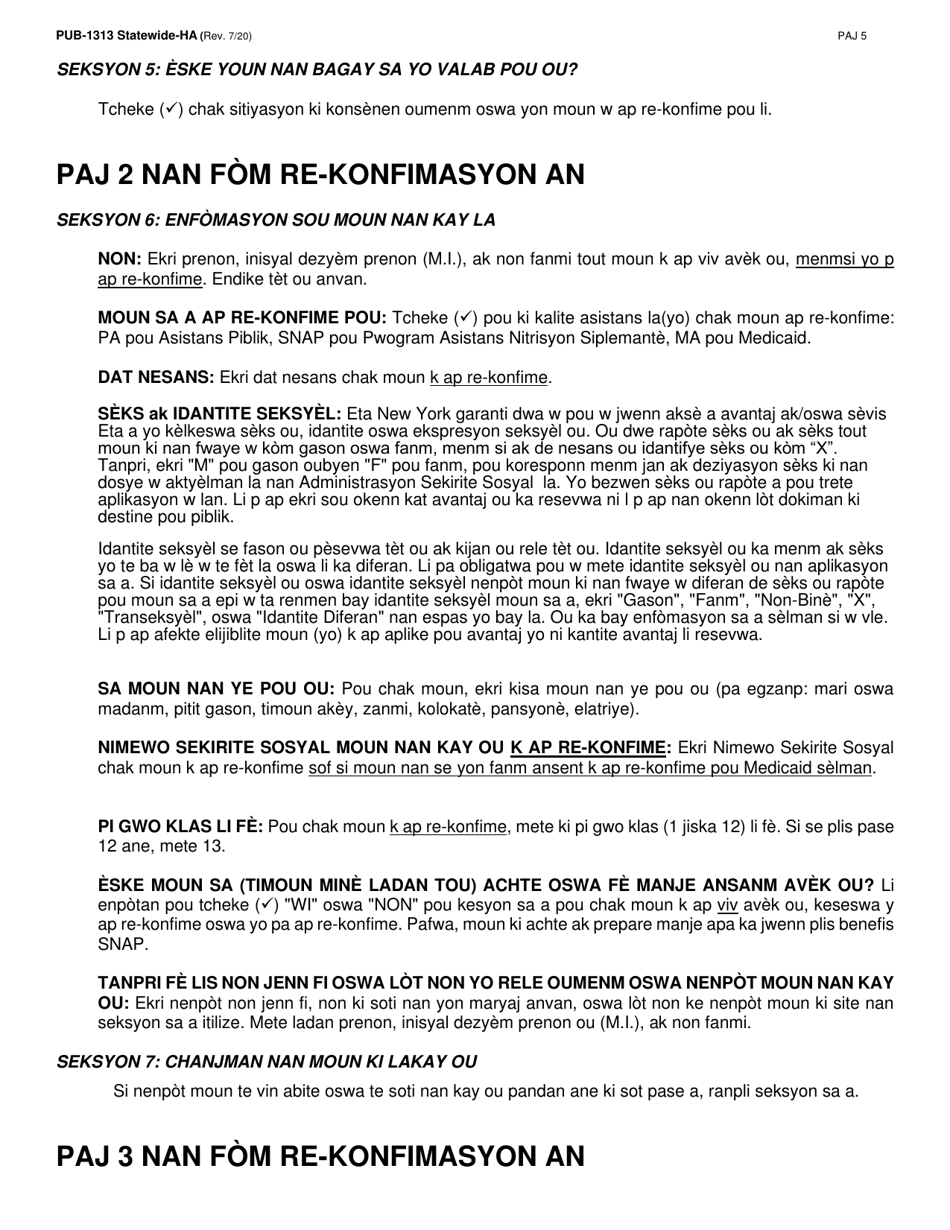 PUB-1313 Statewide-HA (Rev. 7/20) PAJ 5

SEKSYON 5: ÈSKE YOUN NAN BAGAY SA YO VALAB POU OU?

Tcheke (✓) chak sitiyasyon ki konsènen oumenm oswa yon moun w ap re-konfime pou li.

PAJ 2 NAN FÒM RE-KONFIMASYON AN

SEKSYON 6: ENFÒMASYON SOU MOUN NAN KAY LA

NON: Ekri prenon, inisyal dezyèm prenon (M.I.), ak non fanmi tout moun k ap viv avèk ou, menmsi yo p ap re-konfime. Endike tèt ou anvan.

MOUN SA A AP RE-KONFIME POU: Tcheke (✓) pou ki kalite asistans la(yo) chak moun ap re-konfime: PA pou Asistans Piblik, SNAP pou Pwogram Asistans Nitrisyon Siplemantè, MA pou Medicaid.

DAT NESANS: Ekri dat nesans chak moun k ap re-konfime.

SÈKS ak IDANTITE SEKSYÈL: Eta New York garanti dwa w pou w jwenn aksè a avantaj ak/oswa sèvis Eta a yo kèlkeswa sèks ou, idantite oswa ekspresyon seksyèl ou. Ou dwe rapòte sèks ou ak sèks tout moun ki nan fwaye w kòm gason oswa fanm, menm si ak de nesans ou idantifye sèks ou kòm “X”. Tanpri, ekri "M" pou gason oubyen "F" pou fanm, pou koresponn menm jan ak deziyasyon sèks ki nan dosye w aktyèlman la nan Administrasyon Sekirite Sosyal la. Yo bezwen sèks ou rapòte a pou trete aplikasyon w lan. Li p ap ekri sou okenn kat avantaj ou ka resevwa ni l p ap nan okenn lòt dokiman ki destine pou piblik.

Idantite seksyèl se fason ou pèsevwa tèt ou ak kijan ou rele tèt ou. Idantite seksyèl ou ka menm ak sèks yo te ba w lè w te fèt la oswa li ka diferan. Li pa obligatwa pou w mete idantite seksyèl ou nan aplikasyon sa a. Si idantite seksyèl ou oswa idantite seksyèl nenpòt moun ki nan fwaye w diferan de sèks ou rapòte pou moun sa a epi w ta renmen bay idantite seksyèl moun sa a, ekri "Gason", "Fanm", "Non-Binè", "X", "Transeksyèl", oswa "Idantite Diferan" nan espas yo bay la. Ou ka bay enfòmasyon sa a sèlman si w vle. Li p ap afekte elijiblite moun (yo) k ap aplike pou avantaj yo ni kantite avantaj li resevwa.

SA MOUN NAN YE POU OU: Pou chak moun, ekri kisa moun nan ye pou ou (pa egzanp: mari oswa madanm, pitit gason, timoun akèy, zanmi, kolokatè, pansyonè, elatriye).

NIMEWO SEKIRITE SOSYAL MOUN NAN KAY OU K AP RE-KONFIME: Ekri Nimewo Sekirite Sosyal chak moun k ap re-konfime sof si moun nan se yon fanm ansent k ap re-konfime pou Medicaid sèlman.

PI GWO KLAS LI FÈ: Pou chak moun k ap re-konfime, mete ki pi gwo klas (1 jiska 12) li fè. Si se plis pase 12 ane, mete 13.

ÈSKE MOUN SA (TIMOUN MINÈ LADAN TOU) ACHTE OSWA FÈ MANJE ANSANM AVÈK OU? Li enpòtan pou tcheke (✓) "WI" oswa "NON" pou kesyon sa a pou chak moun k ap viv avèk ou, keseswa y ap re-konfime oswa yo pa ap re-konfime. Pafwa, moun ki achte ak prepare manje apa ka jwenn plis benefis SNAP.

TANPRI FÈ LIS NON JENN FI OSWA LÒT NON YO RELE OUMENM OSWA NENPÒT MOUN NAN KAY OU: Ekri nenpòt non jenn fi, non ki soti nan yon maryaj anvan, oswa lòt non ke nenpòt moun ki site nan seksyon sa a itilize. Mete ladan prenon, inisyal dezyèm prenon ou (M.I.), ak non fanmi.

SEKSYON 7: CHANJMAN NAN MOUN KI LAKAY OU

Si nenpòt moun te vin abite oswa te soti nan kay ou pandan ane ki sot pase a, ranpli seksyon sa a.

PAJ 3 NAN FÒM RE-KONFIMASYON AN